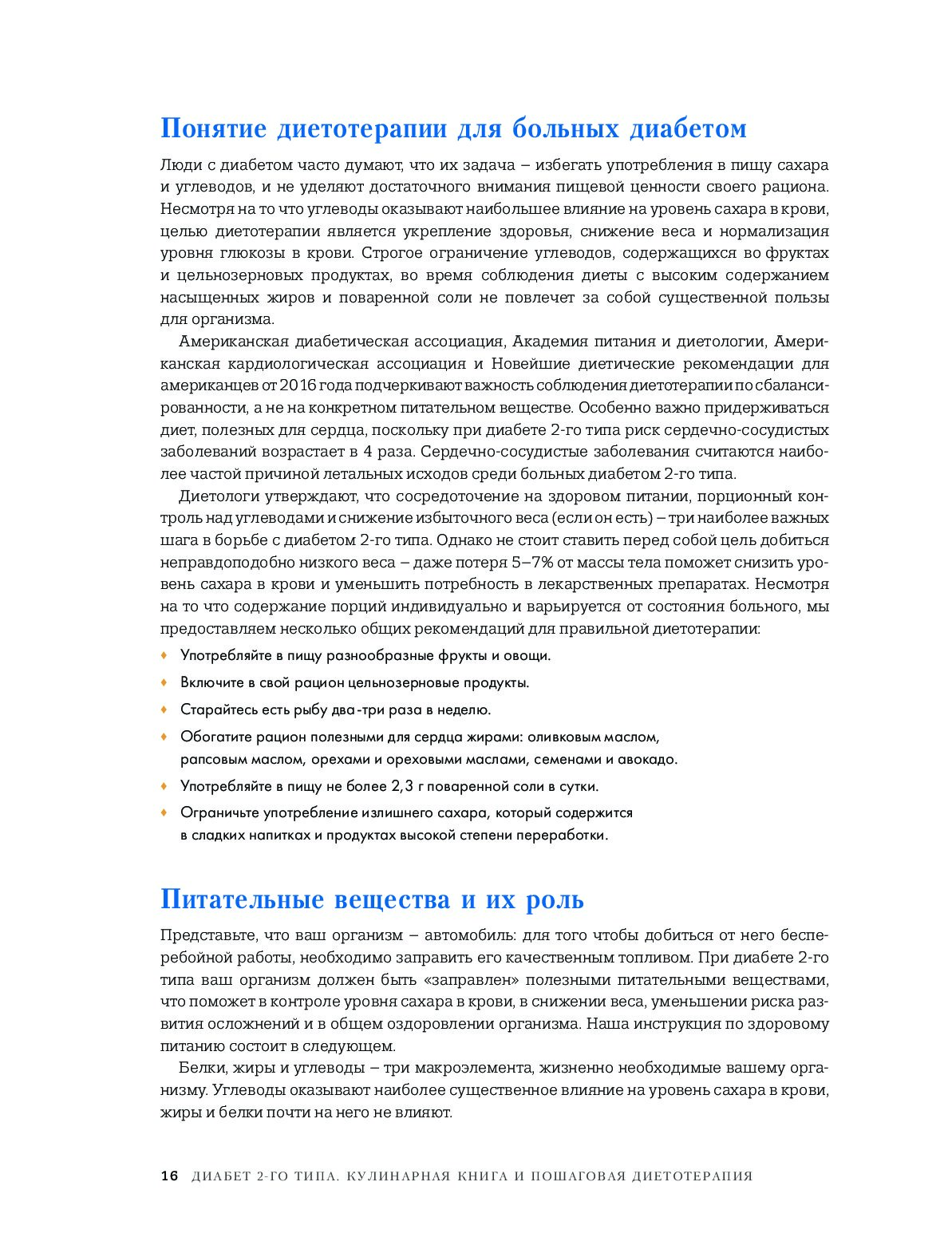 Понятие диетотерапии для больных диабетом

Люди с диабетом часто думают, что их задача – избегать употребления в пищу сахара и углеводов, и не уделяют достаточного внимания пищевой ценности своего рациона. Несмотря на то что углеводы оказывают наибольшее влияние на уровень сахара в крови, целью диетотерапии является укрепление здоровья, снижение веса и нормализация уровня глюкозы в крови. Строгое ограничение углеводов, содержащихся во фруктах и цельнозерновых продуктах, во время соблюдения диеты с высоким содержанием насыщенных жиров и поваренной соли не повлечет за собой существенной пользы для организма.

Американская диабетическая ассоциация, Академия питания и диетологии, Американская кардиологическая ассоциация и Новейшие диетические рекомендации для американцев от 2016 года подчеркивают важность соблюдения диетотерапии по сбалансированности, а не на конкретном питательном веществе. Особенно важно придерживаться диет, полезных для сердца, поскольку при диабете 2-го типа риск сердечно-сосудистых заболеваний возрастает в 4 раза. Сердечно-сосудистые заболевания считаются наиболее частой причиной летальных исходов среди больных диабетом 2-го типа.

Диетологи утверждают, что сосредоточение на здоровом питании, порционный контроль над углеводами и снижение избыточного веса (если он есть) – три наиболее важных шага в борьбе с диабетом 2-го типа. Однако не стоит ставить перед собой цель добиться неправдоподобно низкого веса – даже потеря 5–7% от массы тела поможет снизить уровень сахара в крови и уменьшить потребность в лекарственных препаратах. Несмотря на то что содержание порций индивидуально и варьируется от состояния больного, мы предоставляем несколько общих рекомендаций для правильной диетотерапии:

♦ Употребляйте в пищу разнообразные фрукты и овощи.
♦ Включите в свой рацион цельнозерновые продукты.
♦ Старайтесь есть рыбу два-три раза в неделю.
♦ Обогатите рацион полезными для сердца жирами: оливковым маслом, рапсовым маслом, орехами и ореховыми маслами, семенами и авокадо.
♦ Употребляйте в пищу не более 2,3 г поваренной соли в сутки.
♦ Ограничьте употребление излишнего сахара, который содержится в сладких напитках и продуктах высокой степени переработки.

Питательные вещества и их роль

Представьте, что ваш организм – автомобиль: для того чтобы добиться от него бесперебойной работы, необходимо заправить его качественным топливом. При диабете 2-го типа ваш организм должен быть «заправлен» полезными питательными веществами, что поможет в контроле уровня сахара в крови, в снижении веса, уменьшении риска развития осложнений и в общем оздоровлении организма. Наша инструкция по здоровому питанию состоит в следующем.

Белки, жиры и углеводы – три макроэлемента, жизненно необходимые вашему организму. Углеводы оказывают наиболее существенное влияние на уровень сахара в крови, жиры и белки почти на него не влияют.

16 ДИАБЕТ 2-ГО ТИПА. КУЛИНАРНАЯ КНИГА И ПОШАГОВАЯ ДИЕТОТЕРАПИЯ